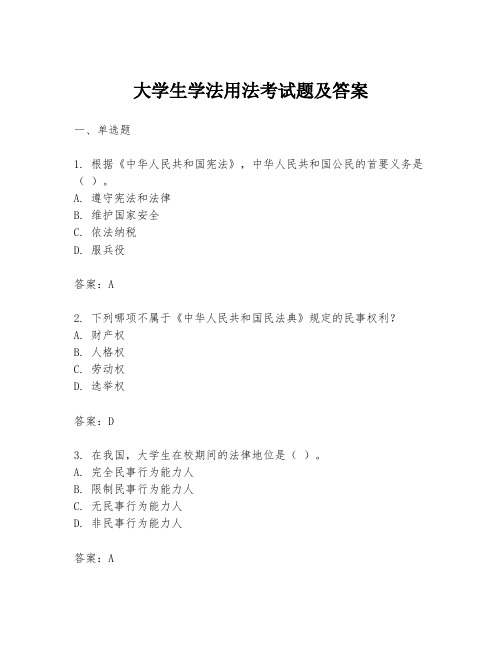 大学生学法用法考试题及答案

一、单选题

1. 根据《中华人民共和国宪法》，中华人民共和国公民的首要义务是（ ）。
A. 遵守宪法和法律
B. 维护国家安全
C. 依法纳税
D. 服兵役

答案：A

2. 下列哪项不属于《中华人民共和国民法典》规定的民事权利？
A. 财产权
B. 人格权
C. 劳动权
D. 选举权

答案：D

3. 在我国，大学生在校期间的法律地位是（ ）。
A. 完全民事行为能力人
B. 限制民事行为能力人
C. 无民事行为能力人
D. 非民事行为能力人

答案：A